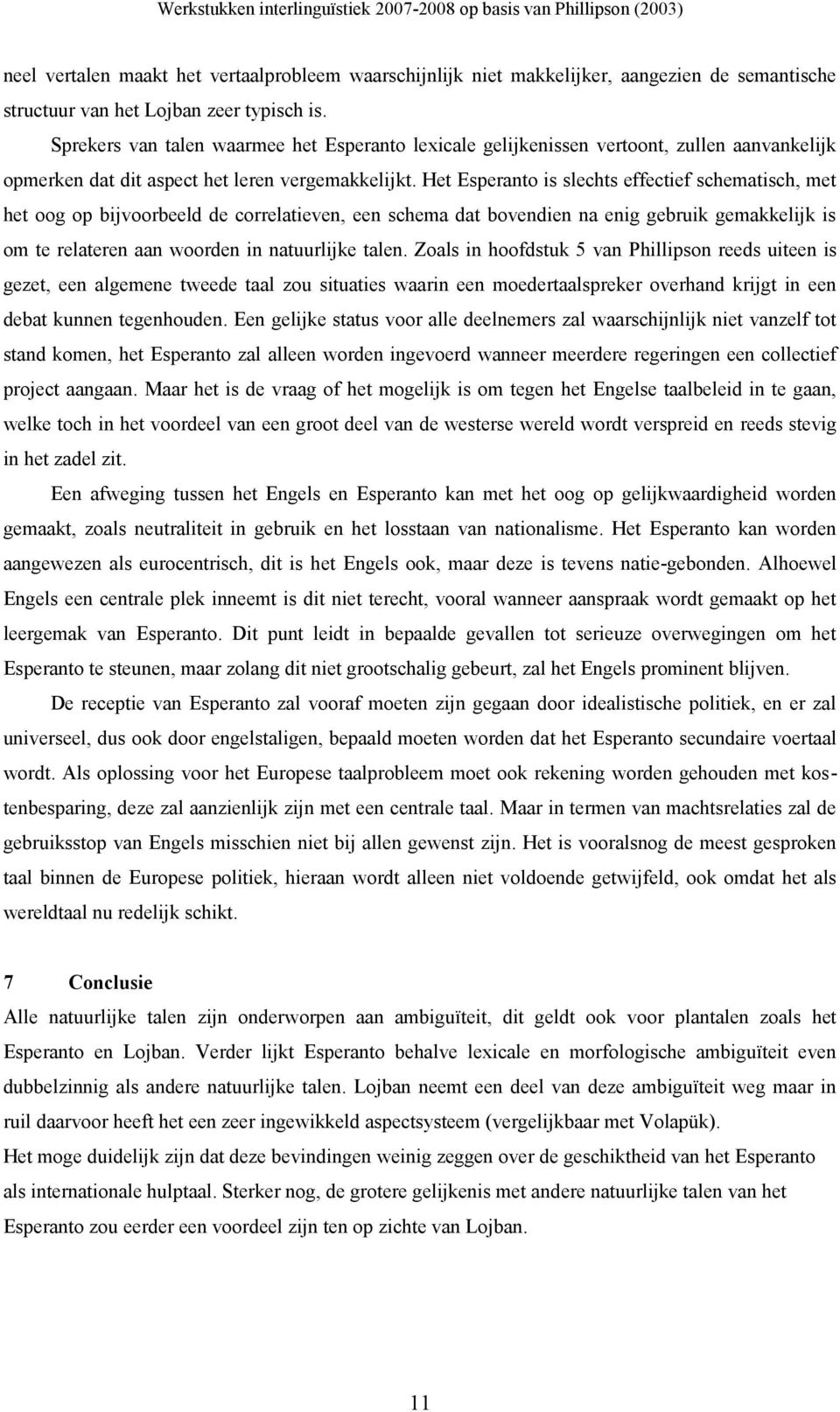 Werkstukken interlinguïstiek 2007-2008 op basis van Phillipson (2003)

neel vertalen maakt het vertaalprobleem waarschijnlijk niet makkelijker, aangezien de semantische structuur van het Lojban zeer typisch is.

Sprekers van talen waarmee het Esperanto lexicale gelijkenissen vertoont, zullen aanvankelijk opmerken dat dit aspect het leren vergemakkelijkt. Het Esperanto is slechts effectief schematisch, met het oog op bijvoorbeeld de correlatieven, een schema dat bovendien na enig gebruik gemakkelijk is om te relateren aan woorden in natuurlijke talen. Zoals in hoofdstuk 5 van Phillipson reeds uiteen is gezet, een algemene tweede taal zou situaties waarin een moedertaalspreker overhand krijgt in een debat kunnen tegenhouden. Een gelijke status voor alle deelnemers zal waarschijnlijk niet vanzelf tot stand komen, het Esperanto zal alleen worden ingevoerd wanneer meerdere regeringen een collectief project aangaan. Maar het is de vraag of het mogelijk is om tegen het Engelse taalbeleid in te gaan, welke toch in het voordeel van een groot deel van de westerse wereld wordt verspreid en reeds stevig in het zadel zit.

Een afweging tussen het Engels en Esperanto kan met het oog op gelijkwaardigheid worden gemaakt, zoals neutraliteit in gebruik en het losstaan van nationalisme. Het Esperanto kan worden aangewezen als eurocentrisch, dit is het Engels ook, maar deze is tevens natie-gebonden. Alhoewel Engels een centrale plek inneemt is dit niet terecht, vooral wanneer aanspraak wordt gemaakt op het leergemak van Esperanto. Dit punt leidt in bepaalde gevallen tot serieuze overwegingen om het Esperanto te steunen, maar zolang dit niet grootschalig gebeurt, zal het Engels prominent blijven.

De receptie van Esperanto zal vooraf moeten zijn gegaan door idealistische politiek, en er zal universeel, dus ook door engelstaligen, bepaald moeten worden dat het Esperanto secundaire voertaal wordt. Als oplossing voor het Europese taalprobleem moet ook rekening worden gehouden met kostenbesparing, deze zal aanzienlijk zijn met een centrale taal. Maar in termen van machtsrelaties zal de gebruiksstop van Engels misschien niet bij allen gewenst zijn. Het is vooralsnog de meest gesproken taal binnen de Europese politiek, hieraan wordt alleen niet voldoende getwijfeld, ook omdat het als wereldtaal nu redelijk schikt.

7 Conclusie

Alle natuurlijke talen zijn onderworpen aan ambiguïteit, dit geldt ook voor plantalen zoals het Esperanto en Lojban. Verder lijkt Esperanto behalve lexicale en morfologische ambiguïteit even dubbelzinnig als andere natuurlijke talen. Lojban neemt een deel van deze ambiguïteit weg maar in ruil daarvoor heeft het een zeer ingewikkeld aspectsysteem (vergelijkbaar met Volapük).

Het moge duidelijk zijn dat deze bevindingen weinig zeggen over de geschiktheid van het Esperanto als internationale hulptaal. Sterker nog, de grotere gelijkenis met andere natuurlijke talen van het Esperanto zou eerder een voordeel zijn ten op zichte van Lojban.

11